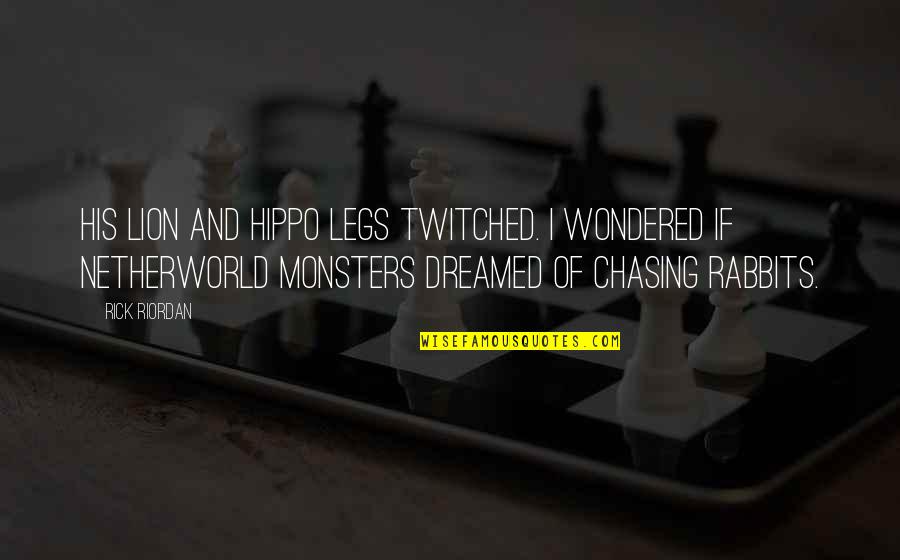 HIS LION AND HIPPO LEGS TWITCHED. I WONDERED IF NETHERWORLD MONSTERS DREAMED OF CHASING RABBITS.

RICK RIORDAN

WISEFAMOUSQUOTES.COM